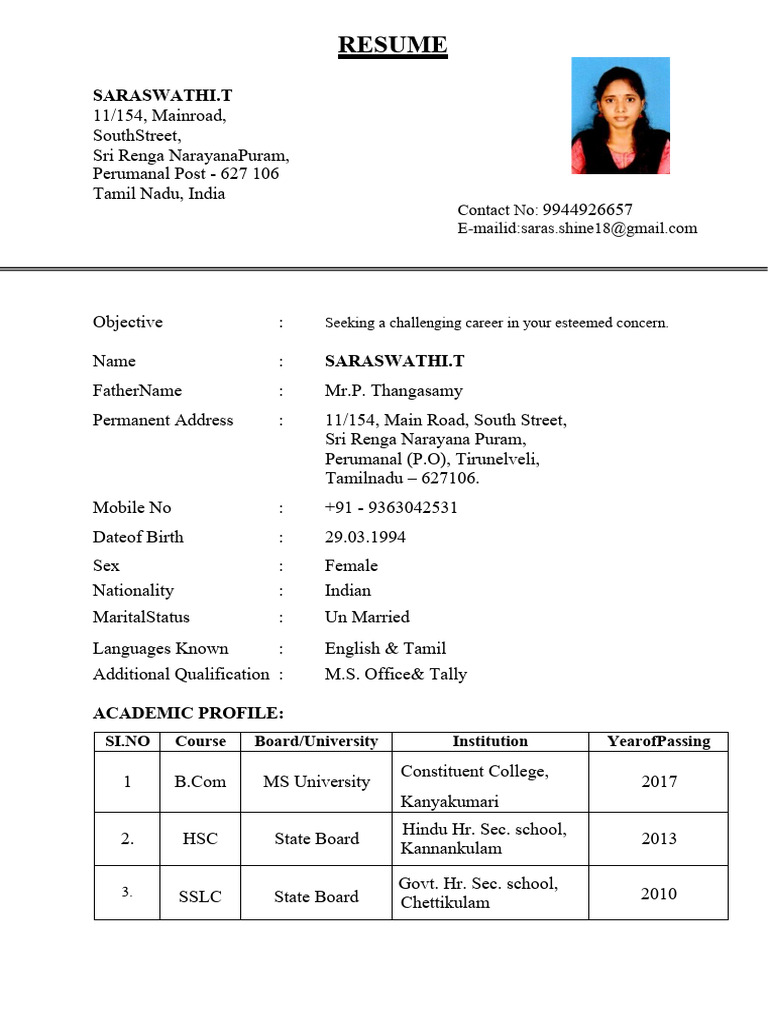 RESUME

SARASWATHI.T
11/154, Mainroad,
SouthStreet,
Sri Renga NarayanaPuram,
Perumanal Post - 627 106
Tamil Nadu, India

Contact No: 9944926657
E-mailid:saras.shine18@gmail.com

Objective : Seeking a challenging career in your esteemed concern.

Name : SARASWATHI.T
FatherName : Mr.P. Thangasamy
Permanent Address : 11/154, Main Road, South Street, Sri Renga Narayana Puram, Perumanal (P.O), Tirunelveli, Tamilnadu – 627106.
Mobile No : +91 - 9363042531
Dateof Birth : 29.03.1994
Sex : Female
Nationality : Indian
MaritalStatus : Un Married
Languages Known : English & Tamil
Additional Qualification : M.S. Office& Tally

ACADEMIC PROFILE:

| SI.NO | Course | Board/University | Institution | YearofPassing |
|---|---|---|---|---|
| 1 | B.Com | MS University | Constituent College, Kanyakumari | 2017 |
| 2. | HSC | State Board | Hindu Hr. Sec. school, Kannankulam | 2013 |
| 3. | SSLC | State Board | Govt. Hr. Sec. school, Chettikulam | 2010 |